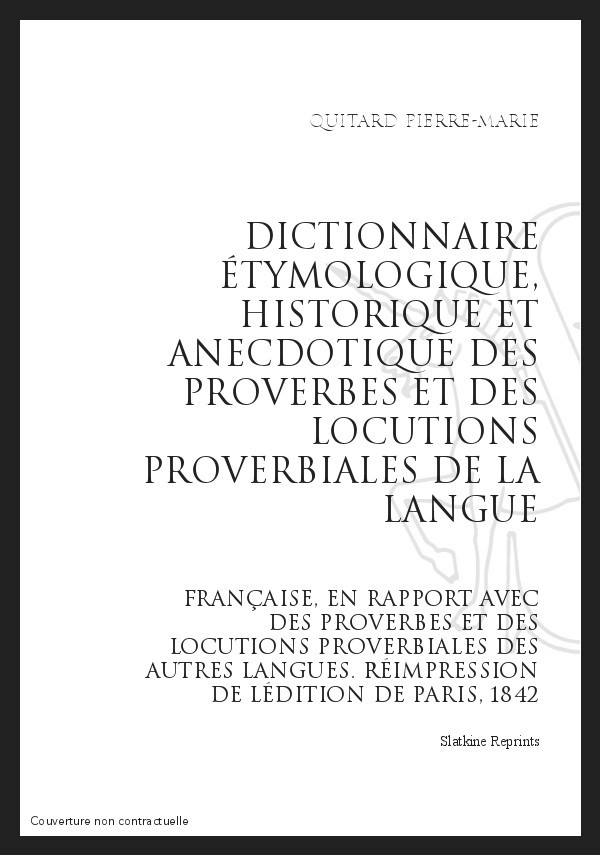 QUITARD PIERRE-MARIE

DICTIONNAIRE ÉTYMOLOGIQUE, HISTORIQUE ET ANECDOTIQUE DES PROVERBES ET DES LOCUTIONS PROVERBIALES DE LA LANGUE

FRANÇAISE, EN RAPPORT AVEC DES PROVERBES ET DES LOCUTIONS PROVERBIALES DES AUTRES LANGUES. RÉIMPRESSION DE LÉDITION DE PARIS, 1842

Slatkine Reprints

Couverture non contractuelle